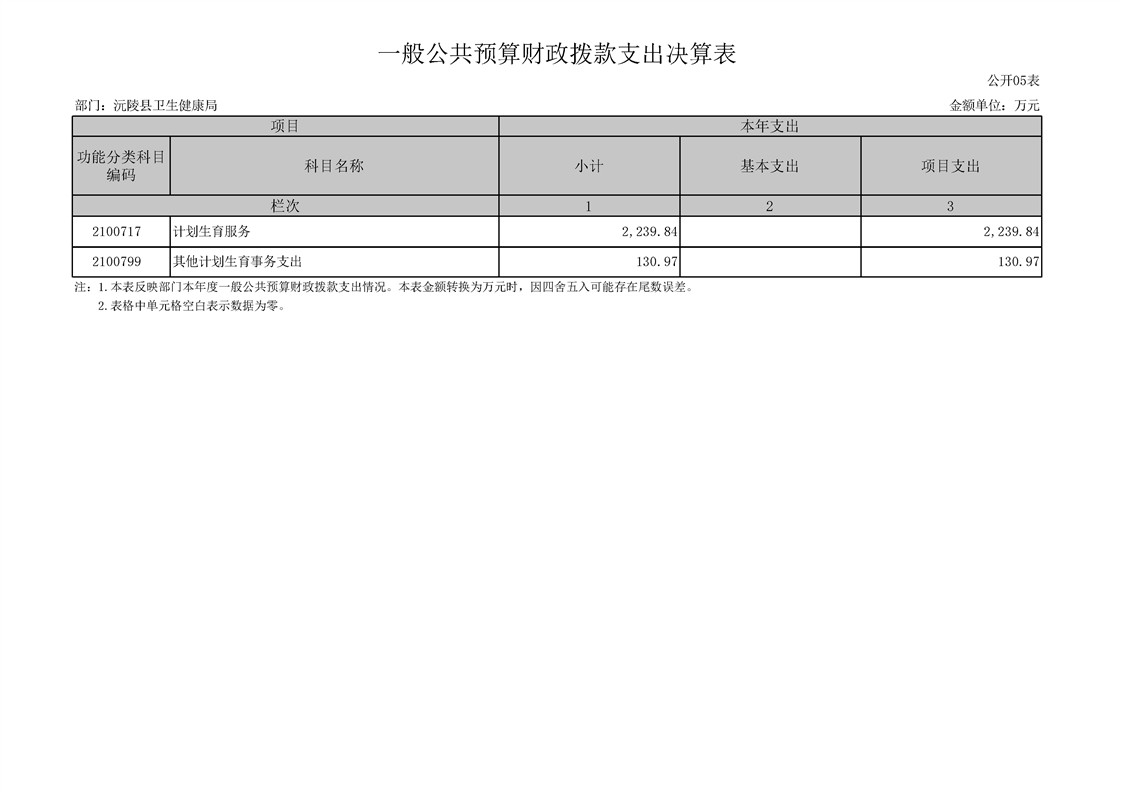 一般公共预算财政拨款支出决算表

公开05表

部门：沅陵县卫生健康局

金额单位：万元

| 项目 | | 本年支出 | | |
|---|---|---|---|---|
| 功能分类科目编码 | 科目名称 | 小计 | 基本支出 | 项目支出 |
| 栏次 | | 1 | 2 | 3 |
| 2100717 | 计划生育服务 | 2,239.84 | | 2,239.84 |
| 2100799 | 其他计划生育事务支出 | 130.97 | | 130.97 |

注：1.本表反映部门本年度一般公共预算财政拨款支出情况。本表金额转换为万元时，因四舍五入可能存在尾数误差。

2.表格中单元格空白表示数据为零。